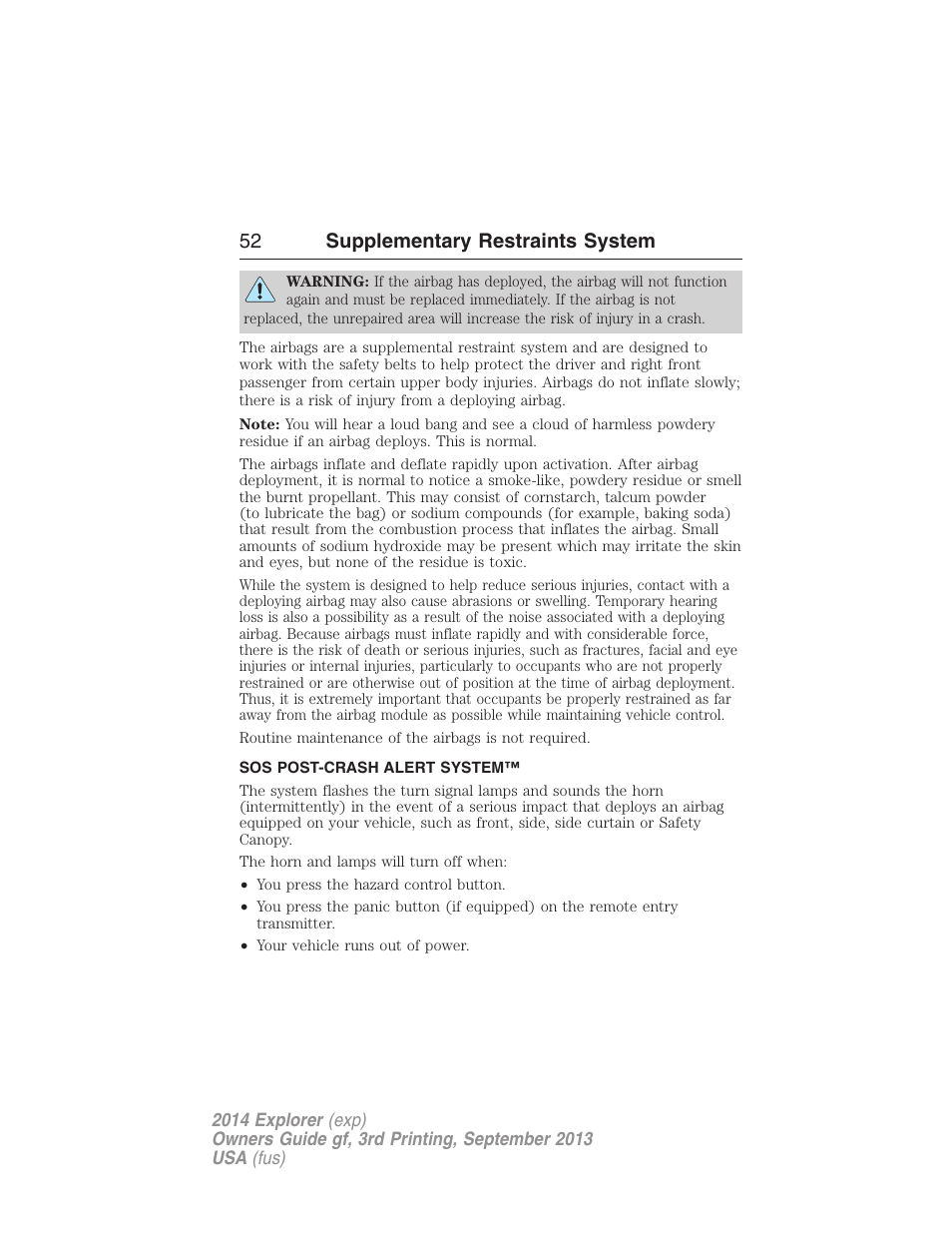 52 Supplementary Restraints System

WARNING: If the airbag has deployed, the airbag will not function again and must be replaced immediately. If the airbag is not replaced, the unrepaired area will increase the risk of injury in a crash.

The airbags are a supplemental restraint system and are designed to work with the safety belts to help protect the driver and right front passenger from certain upper body injuries. Airbags do not inflate slowly; there is a risk of injury from a deploying airbag.

Note: You will hear a loud bang and see a cloud of harmless powdery residue if an airbag deploys. This is normal.

The airbags inflate and deflate rapidly upon activation. After airbag deployment, it is normal to notice a smoke-like, powdery residue or smell the burnt propellant. This may consist of cornstarch, talcum powder (to lubricate the bag) or sodium compounds (for example, baking soda) that result from the combustion process that inflates the airbag. Small amounts of sodium hydroxide may be present which may irritate the skin and eyes, but none of the residue is toxic.

While the system is designed to help reduce serious injuries, contact with a deploying airbag may also cause abrasions or swelling. Temporary hearing loss is also a possibility as a result of the noise associated with a deploying airbag. Because airbags must inflate rapidly and with considerable force, there is the risk of death or serious injuries, such as fractures, facial and eye injuries or internal injuries, particularly to occupants who are not properly restrained or are otherwise out of position at the time of airbag deployment. Thus, it is extremely important that occupants be properly restrained as far away from the airbag module as possible while maintaining vehicle control.

Routine maintenance of the airbags is not required.

SOS POST-CRASH ALERT SYSTEM™

The system flashes the turn signal lamps and sounds the horn (intermittently) in the event of a serious impact that deploys an airbag equipped on your vehicle, such as front, side, side curtain or Safety Canopy.

The horn and lamps will turn off when:

• You press the hazard control button.
• You press the panic button (if equipped) on the remote entry transmitter.
• Your vehicle runs out of power.

2014 Explorer (exp)
Owners Guide gf, 3rd Printing, September 2013
USA (fus)